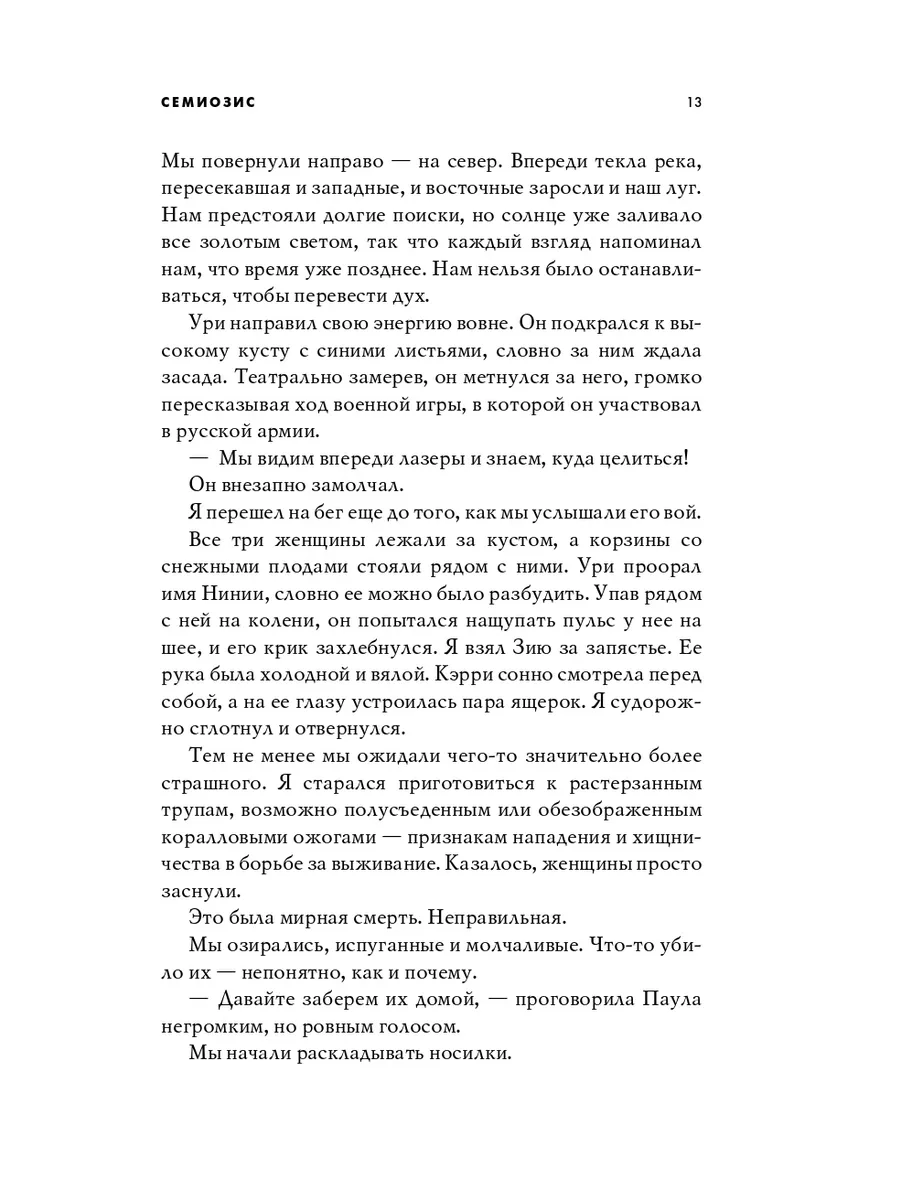 СЕМИОЗИС 13

Мы повернули направо — на север. Впереди текла река, пересекавшая и западные, и восточные заросли и наш луг. Нам предстояли долгие поиски, но солнце уже заливало все золотым светом, так что каждый взгляд напоминал нам, что время уже позднее. Нам нельзя было останавливаться, чтобы перевести дух.

Ури направил свою энергию вовне. Он подкрался к высокому кусту с синими листьями, словно за ним ждала засада. Театрально замерев, он метнулся за него, громко пересказывая ход военной игры, в которой он участвовал в русской армии.

— Мы видим впереди лазеры и знаем, куда целиться!

Он внезапно замолчал.

Я перешел на бег еще до того, как мы услышали его вой.

Все три женщины лежали за кустом, а корзины со снежными плодами стояли рядом с ними. Ури проорал имя Нинии, словно ее можно было разбудить. Упав рядом с ней на колени, он попытался нащупать пульс у нее на шее, и его крик захлебнулся. Я взял Зию за запястье. Ее рука была холодной и вялой. Кэрри сонно смотрела перед собой, а на ее глазу устроилась пара ящерок. Я судорожно сглотнул и отвернулся.

Тем не менее мы ожидали чего-то значительно более страшного. Я старался приготовиться к растерзанным трупам, возможно полусъеденным или обезображенным коралловыми ожогами — признакам нападения и хищничества в борьбе за выживание. Казалось, женщины просто заснули.

Это была мирная смерть. Неправильная.

Мы озирались, испуганные и молчаливые. Что-то убило их — непонятно, как и почему.

— Давайте заберем их домой, — проговорила Паула негромким, но ровным голосом.

Мы начали раскладывать носилки.